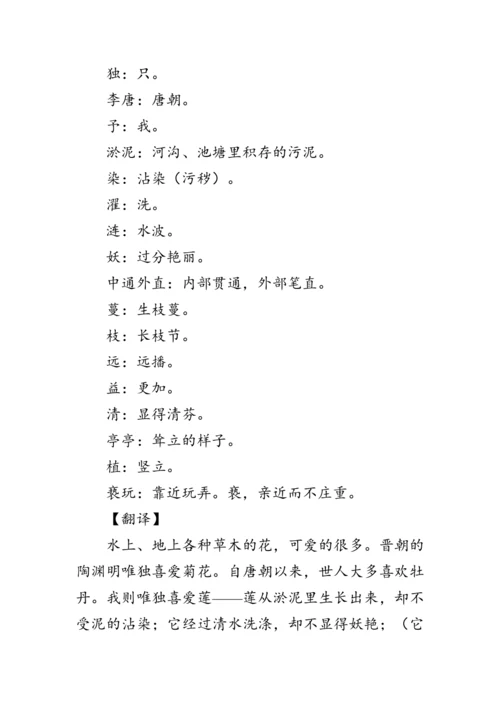 独：只。

李唐：唐朝。

予：我。

淤泥：河沟、池塘里积存的污泥。

染：沾染（污秽）。

濯：洗。

涟：水波。

妖：过分艳丽。

中通外直：内部贯通，外部笔直。

蔓：生枝蔓。

枝：长枝节。

远：远播。

益：更加。

清：显得清芬。

亭亭：耸立的样子。

植：竖立。

亵玩：靠近玩弄。亵，亲近而不庄重。

【翻译】

水上、地上各种草木的花，可爱的很多。晋朝的陶渊明唯独喜爱菊花。自唐朝以来，世人大多喜欢牡丹。我则唯独喜爱莲——莲从淤泥里生长出来，却不受泥的沾染；它经过清水洗涤，却不显得妖艳；（它